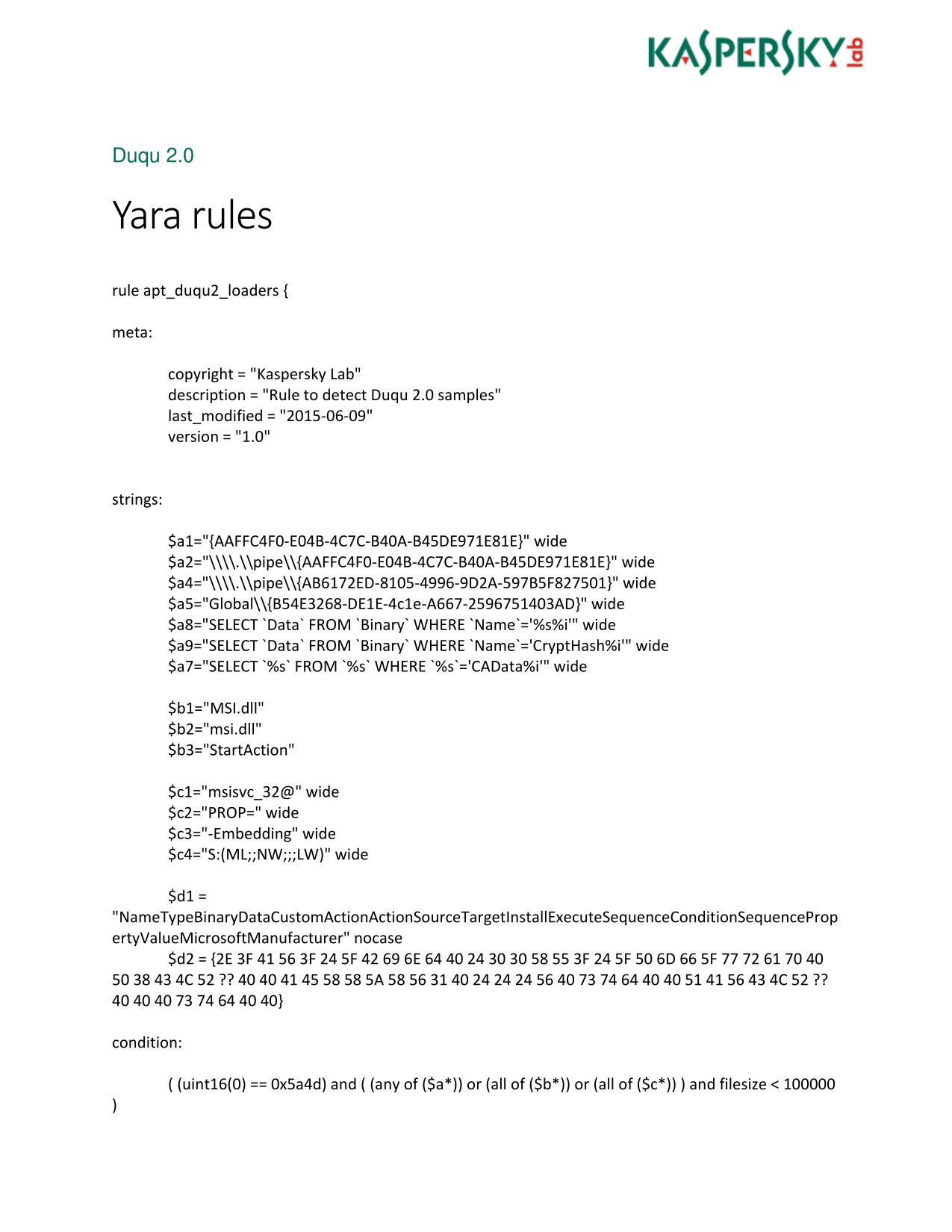 KASPERSKY lab

Duqu 2.0

Yara rules

rule apt_duqu2_loaders {

meta:

copyright = "Kaspersky Lab"
description = "Rule to detect Duqu 2.0 samples"
last_modified = "2015-06-09"
version = "1.0"

strings:

$a1="{AAFFC4F0-E04B-4C7C-B40A-B45DE971E81E}" wide
$a2="\\\\.\\pipe\\{AAFFC4F0-E04B-4C7C-B40A-B45DE971E81E}" wide
$a4="\\\\.\\pipe\\{AB6172ED-8105-4996-9D2A-597B5F827501}" wide
$a5="Global\\{B54E3268-DE1E-4c1e-A667-2596751403AD}" wide
$a8="SELECT `Data` FROM `Binary` WHERE `Name`='%s%i'" wide
$a9="SELECT `Data` FROM `Binary` WHERE `Name`='CryptHash%i'" wide
$a7="SELECT `%s` FROM `%s` WHERE `%s`='CAData%i'" wide

$b1="MSI.dll"
$b2="msi.dll"
$b3="StartAction"

$c1="msisvc_32@" wide
$c2="PROP=" wide
$c3="-Embedding" wide
$c4="S:(ML;;NW;;;LW)" wide

$d1 = "NameTypeBinaryDataCustomActionActionSourceTargetInstallExecuteSequenceConditionSequencePropertyValueMicrosoftManufacturer" nocase
$d2 = {2E 3F 41 56 3F 24 5F 42 69 6E 64 40 24 30 30 58 55 3F 24 5F 50 6D 66 5F 77 72 61 70 40 50 38 43 4C 52 ?? 40 40 41 45 58 58 5A 58 56 31 40 24 24 24 56 40 73 74 64 40 40 51 41 56 43 4C 52 ?? 40 40 40 73 74 64 40 40}

condition:

( (uint16(0) == 0x5a4d) and ( (any of ($a*)) or (all of ($b*)) or (all of ($c*)) ) and filesize < 100000 )